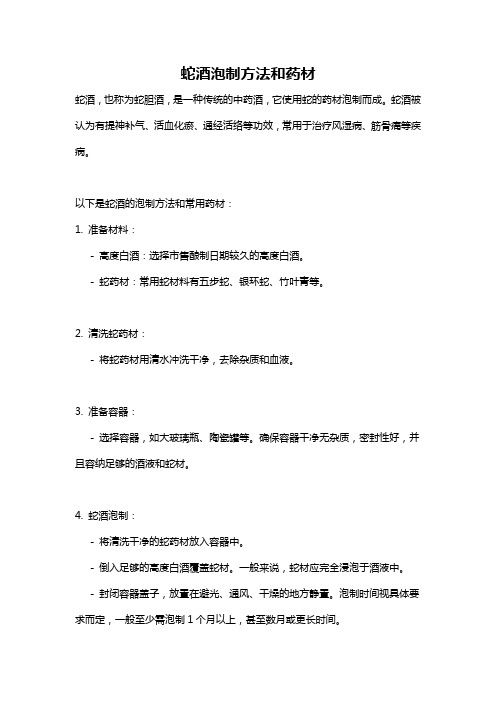 蛇酒泡制方法和药材

蛇酒，也称为蛇胆酒，是一种传统的中药酒，它使用蛇的药材泡制而成。蛇酒被认为有提神补气、活血化瘀、通经活络等功效，常用于治疗风湿病、筋骨痛等疾病。

以下是蛇酒的泡制方法和常用药材：

1. 准备材料：

- 高度白酒：选择市售酿制日期较久的高度白酒。

- 蛇药材：常用蛇材料有五步蛇、银环蛇、竹叶青等。

2. 清洗蛇药材：

- 将蛇药材用清水冲洗干净，去除杂质和血液。

3. 准备容器：

- 选择容器，如大玻璃瓶、陶瓷罐等。确保容器干净无杂质，密封性好，并且容纳足够的酒液和蛇材。

4. 蛇酒泡制：

- 将清洗干净的蛇药材放入容器中。

- 倒入足够的高度白酒覆盖蛇材。一般来说，蛇材应完全浸泡于酒液中。

- 封闭容器盖子，放置在避光、通风、干燥的地方静置。泡制时间视具体要求而定，一般至少需泡制 1 个月以上，甚至数月或更长时间。